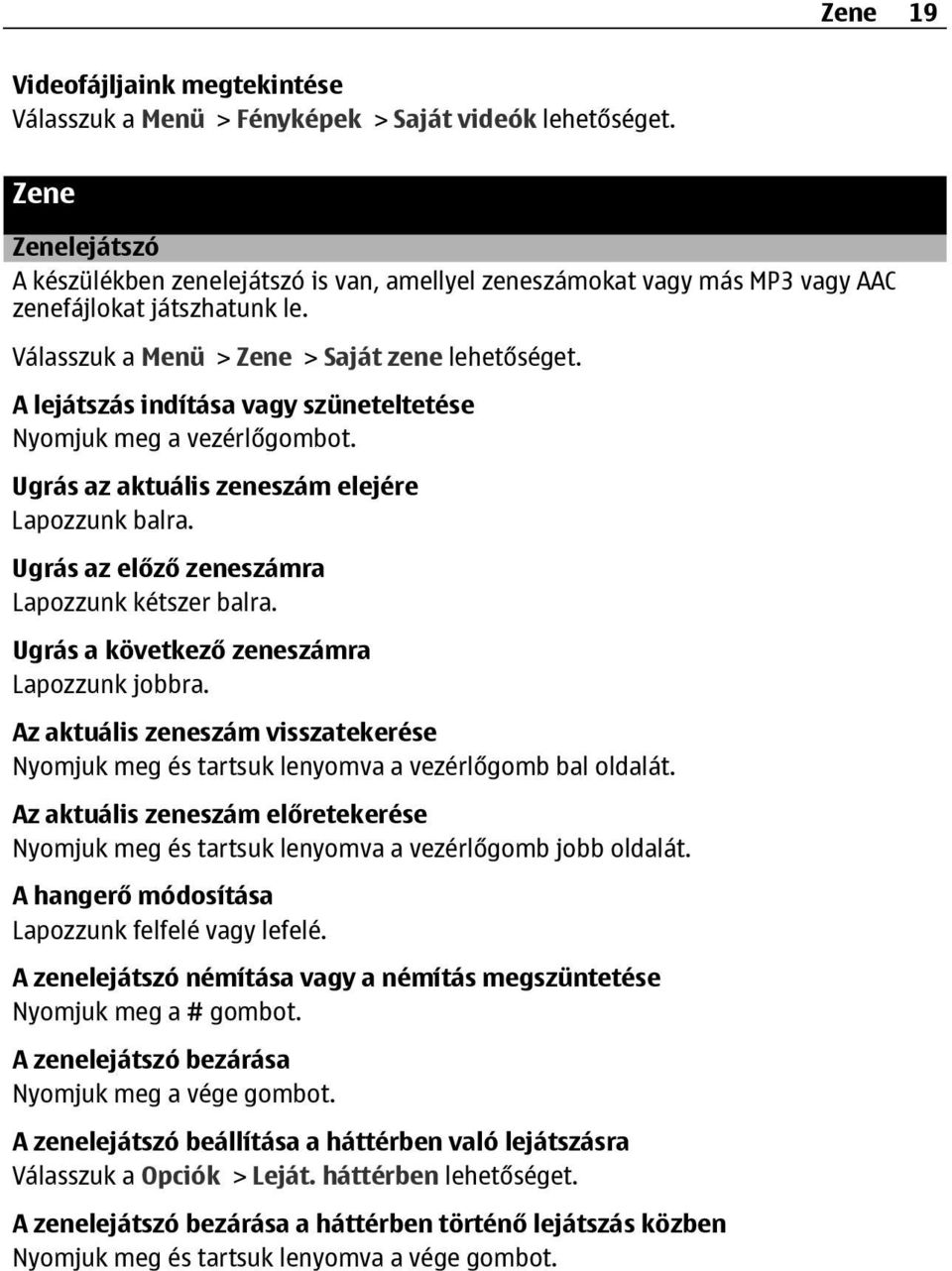 Zene 19

Videofájljaink megtekintése
Válasszuk a Menü > Fényképek > Saját videók lehetőséget.

Zene

Zenelejátszó
A készülékben zenelejátszó is van, amellyel zeneszámokat vagy más MP3 vagy AAC zenefájlokat játszhatunk le.

Válasszuk a Menü > Zene > Saját zene lehetőséget.

A lejátszás indítása vagy szüneteltetése
Nyomjuk meg a vezérlőgombot.

Ugrás az aktuális zeneszám elejére
Lapozzunk balra.

Ugrás az előző zeneszámra
Lapozzunk kétszer balra.

Ugrás a következő zeneszámra
Lapozzunk jobbra.

Az aktuális zeneszám visszatekerése
Nyomjuk meg és tartsuk lenyomva a vezérlőgomb bal oldalát.

Az aktuális zeneszám előretekerése
Nyomjuk meg és tartsuk lenyomva a vezérlőgomb jobb oldalát.

A hangerő módosítása
Lapozzunk felfelé vagy lefelé.

A zenelejátszó némítása vagy a némítás megszüntetése
Nyomjuk meg a # gombot.

A zenelejátszó bezárása
Nyomjuk meg a vége gombot.

A zenelejátszó beállítása a háttérben való lejátszásra
Válasszuk a Opciók > Leját. háttérben lehetőséget.

A zenelejátszó bezárása a háttérben történő lejátszás közben
Nyomjuk meg és tartsuk lenyomva a vége gombot.